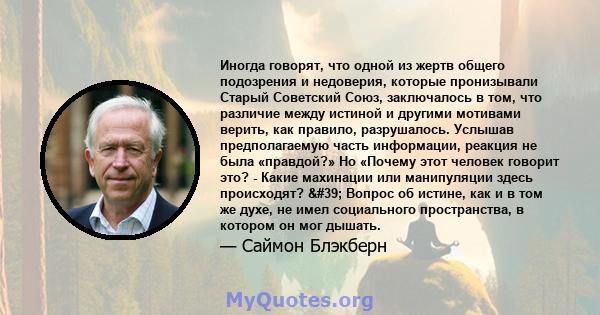 Иногда говорят, что одной из жертв общего подозрения и недоверия, которые пронизывали Старый Советский Союз, заключалось в том, что различие между истиной и другими мотивами верить, как правило, разрушалось. Услышав предполагаемую часть информации, реакция не была «правдой?» Но «Почему этот человек говорит это? - Какие махинации или манипуляции здесь происходят? &#39; Вопрос об истине, как и в том же духе, не имел социального пространства, в котором он мог дышать.
— Саймон Блэкберн

MyQuotes.org